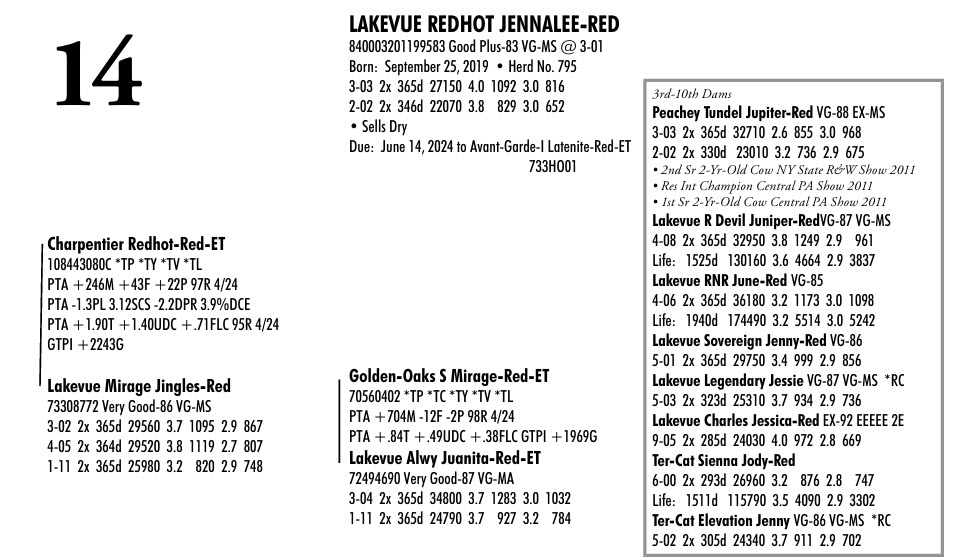 14

LAKEVUE REDHOT JENNALEE-RED
840003201199583 Good Plus-83 VG-MS @ 3-01
Born: September 25, 2019 • Herd No. 795
3-03 2x 365d 27150 4.0 1092 3.0 816
2-02 2x 346d 22070 3.8 829 3.0 652
• Sells Dry
Due: June 14, 2024 to Avant-Garde-I Latenite-Red-ET
733HO01

Charpentier Redhot-Red-ET
108443080C *TP *TY *TV *TL
PTA +246M +43F +22P 97R 4/24
PTA -1.3PL 3.12SCS -2.2DPR 3.9%DCE
PTA +1.90T +1.40UDC +.71FLC 95R 4/24
GTPI +2243G

Lakevue Mirage Jingles-Red
73308772 Very Good-86 VG-MS
3-02 2x 365d 29560 3.7 1095 2.9 867
4-05 2x 364d 29520 3.8 1119 2.7 807
1-11 2x 365d 25980 3.2 820 2.9 748

Golden-Oaks S Mirage-Red-ET
70560402 *TP *TC *TY *TV *TL
PTA +704M -12F -2P 98R 4/24
PTA +.84T +.49UDC +.38FLC GTPI +1969G

Lakevue Alwy Juanita-Red-ET
72494690 Very Good-87 VG-MA
3-04 2x 365d 34800 3.7 1283 3.0 1032
1-11 2x 365d 24790 3.7 927 3.2 784

3rd-10th Dams
Peachey Tundel Jupiter-Red VG-88 EX-MS
3-03 2x 365d 32710 2.6 855 3.0 968
2-02 2x 330d 23010 3.2 736 2.9 675
• 2nd Sr 2-Yr-Old Cow NY State R&W Show 2011
• Res Int Champion Central PA Show 2011
• 1st Sr 2-Yr-Old Cow Central PA Show 2011
Lakevue R Devil Juniper-RedVG-87 VG-MS
4-08 2x 365d 32950 3.8 1249 2.9 961
Life: 1525d 130160 3.6 4664 2.9 3837
Lakevue RNR June-Red VG-85
4-06 2x 365d 36180 3.2 1173 3.0 1098
Life: 1940d 174490 3.2 5514 3.0 5242
Lakevue Sovereign Jenny-Red VG-86
5-01 2x 365d 29750 3.4 999 2.9 856
Lakevue Legendary Jessie VG-87 VG-MS *RC
5-03 2x 323d 25310 3.7 934 2.9 736
Lakevue Charles Jessica-Red EX-92 EEEEE 2E
9-05 2x 285d 24030 4.0 972 2.8 669
Ter-Cat Sienna Jody-Red
6-00 2x 293d 26960 3.2 876 2.8 747
Life: 1511d 115790 3.5 4090 2.9 3302
Ter-Cat Elevation Jenny VG-86 VG-MS *RC
5-02 2x 305d 24340 3.7 911 2.9 702